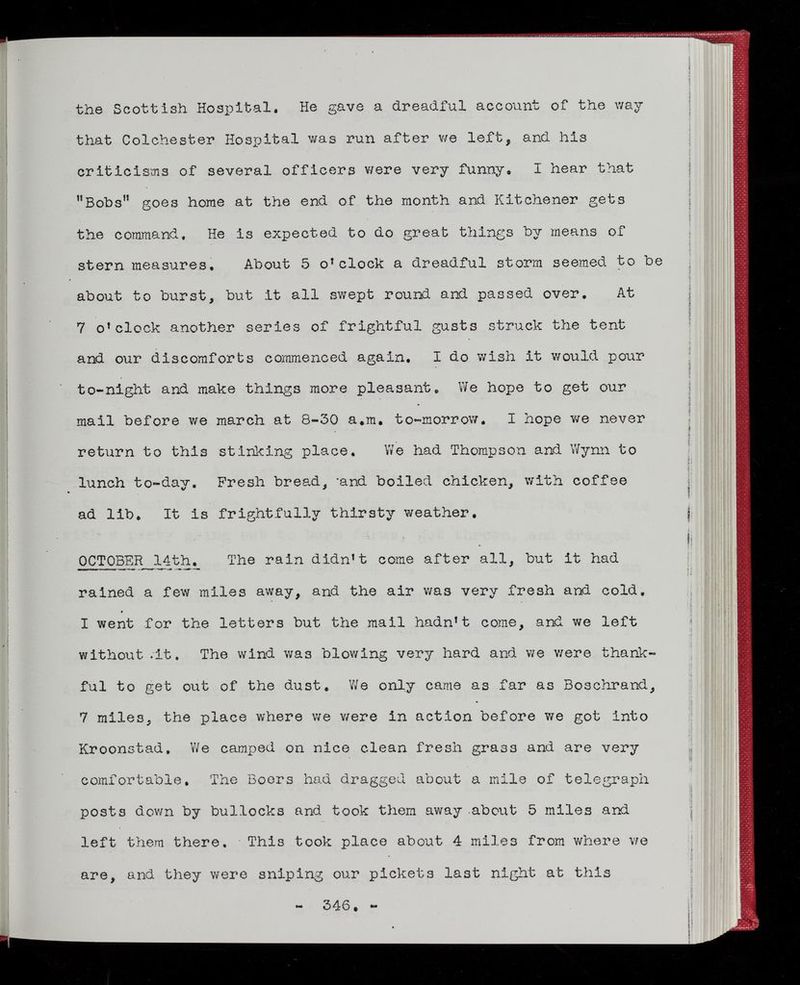 the Scottish Hospital. He gave a dreadful account of the way that Colchester Hospital was run after we left, and his criticisms of several officers were very funny. I hear that "Bobs" goes home at the end of the month and Kitchener gets the command. He is expected to do great things by means of stern measures. About 5 o'clock a dreadful storm seemed to be about to burst, but it all swept round and passed over. At 7 o'clock another series of frightful gusts struck the tent and our discomforts commenced again. I do wish it would pour to-night and make things more pleasant. We hope to get our mail before we march at 8-30 a.m. to-morrow. I hope we never return to this stinking place. We had Thompson and Wynn to lunch to-day. Fresh bread, and boiled chicken, with coffee ad lib. It is frightfully thirsty weather.

OCTOBER 14th. The rain didn't come after all, but it had rained a few miles away, and the air was very fresh and cold. I went for the letters but the mail hadn't come, and we left without it. The wind was blowing very hard and we were thankful to get out of the dust. We only came as far as Boschrand, 7 miles, the place where we were in action before we got into Kroonstad. We camped on nice clean fresh grass and are very comfortable. The Boers had dragged about a mile of telegraph posts down by bullocks and took them away about 5 miles and left them there. This took place about 4 miles from where we are, and they were sniping our pickets last night at this

- 346. -